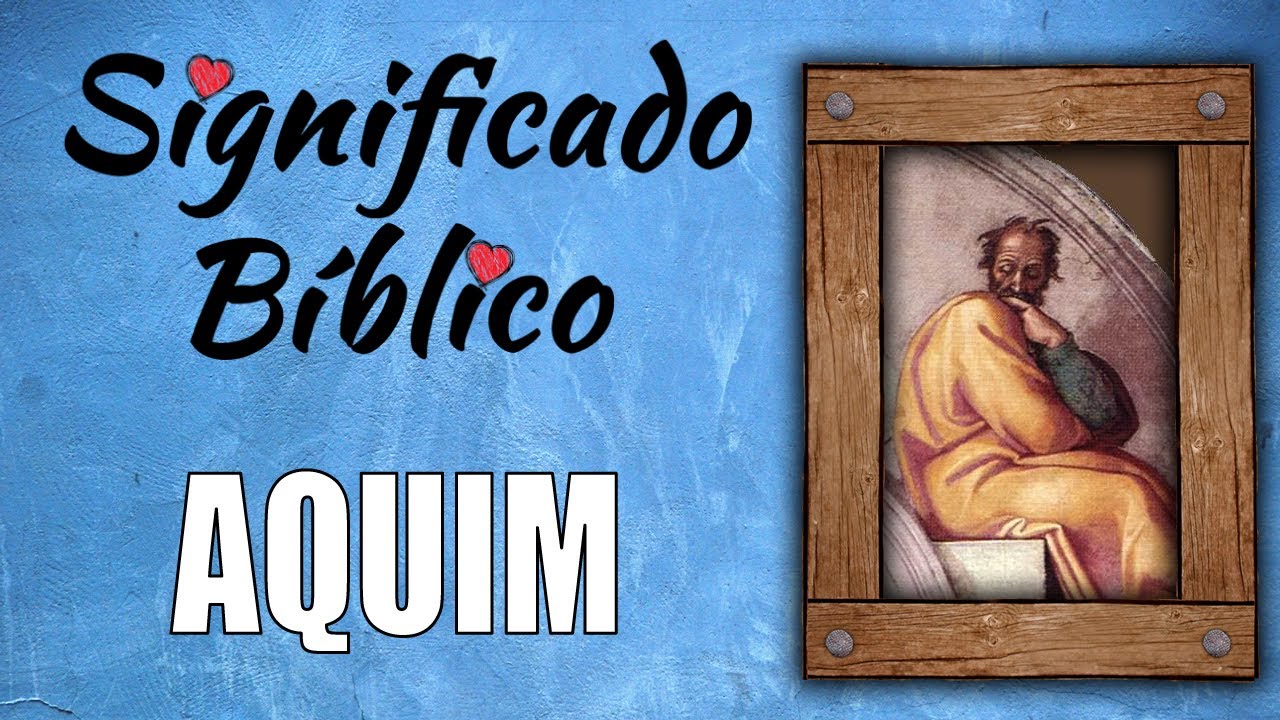 Significado Bíblico

AQUIM